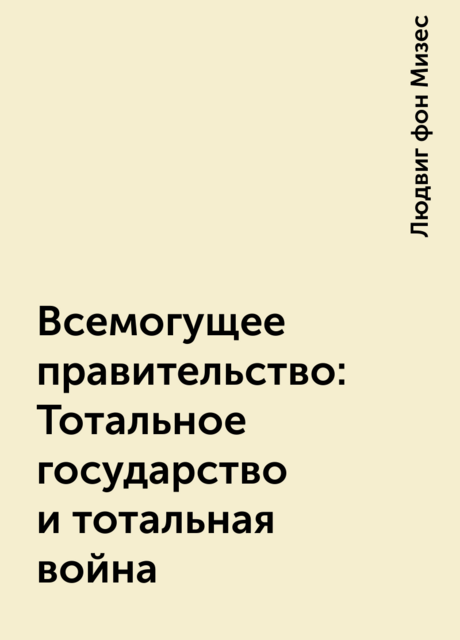 Людвиг фон Мизес

Всемогущее правительство: Тотальное государство и тотальная война